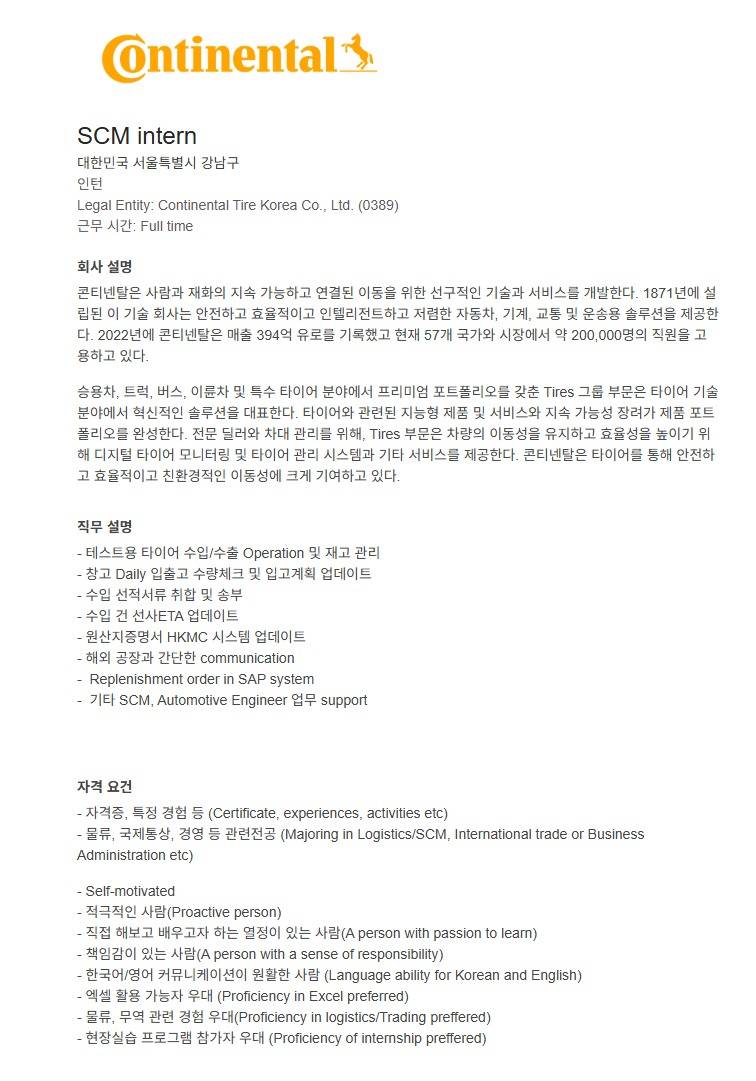 Continental

SCM intern
대한민국 서울특별시 강남구
인턴
Legal Entity: Continental Tire Korea Co., Ltd. (0389)
근무 시간: Full time

회사 설명
콘티넨탈은 사람과 재화의 지속 가능하고 연결된 이동을 위한 선구적인 기술과 서비스를 개발한다. 1871년에 설립된 이 기술 회사는 안전하고 효율적이고 인텔리전트하고 저렴한 자동차, 기계, 교통 및 운송용 솔루션을 제공한다. 2022년에 콘티넨탈은 매출 394억 유로를 기록했고 현재 57개 국가와 시장에서 약 200,000명의 직원을 고용하고 있다.

승용차, 트럭, 버스, 이륜차 및 특수 타이어 분야에서 프리미엄 포트폴리오를 갖춘 Tires 그룹 부문은 타이어 기술 분야에서 혁신적인 솔루션을 대표한다. 타이어와 관련된 지능형 제품 및 서비스와 지속 가능성 장려가 제품 포트폴리오를 완성한다. 전문 딜러와 차대 관리를 위해, Tires 부문은 차량의 이동성을 유지하고 효율성을 높이기 위해 디지털 타이어 모니터링 및 타이어 관리 시스템과 기타 서비스를 제공한다. 콘티넨탈은 타이어를 통해 안전하고 효율적이고 친환경적인 이동성에 크게 기여하고 있다.

직무 설명
- 테스트용 타이어 수입/수출 Operation 및 재고 관리
- 창고 Daily 입출고 수량체크 및 입고계획 업데이트
- 수입 선적서류 취합 및 송부
- 수입 건 선사ETA 업데이트
- 원산지증명서 HKMC 시스템 업데이트
- 해외 공장과 간단한 communication
- Replenishment order in SAP system
- 기타 SCM, Automotive Engineer 업무 support

자격 요건
- 자격증, 특정 경험 등 (Certificate, experiences, activities etc)
- 물류, 국제통상, 경영 등 관련전공 (Majoring in Logistics/SCM, International trade or Business Administration etc)

- Self-motivated
- 적극적인 사람(Proactive person)
- 직접 해보고 배우고자 하는 열정이 있는 사람(A person with passion to learn)
- 책임감이 있는 사람(A person with a sense of responsibility)
- 한국어/영어 커뮤니케이션이 원활한 사람 (Language ability for Korean and English)
- 엑셀 활용 가능자 우대 (Proficiency in Excel preferred)
- 물류, 무역 관련 경험 우대(Proficiency in logistics/Trading preffered)
- 현장실습 프로그램 참가자 우대 (Proficiency of internship preffered)